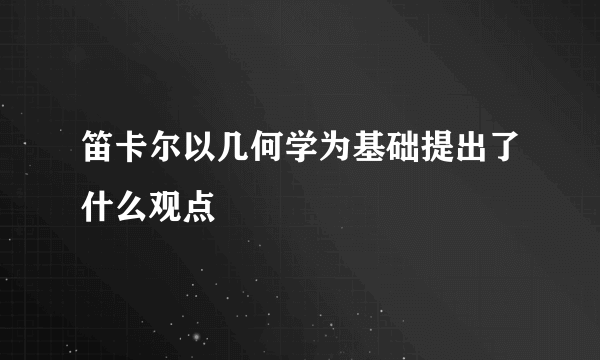 笛卡尔以几何学为基础提出了什么观点